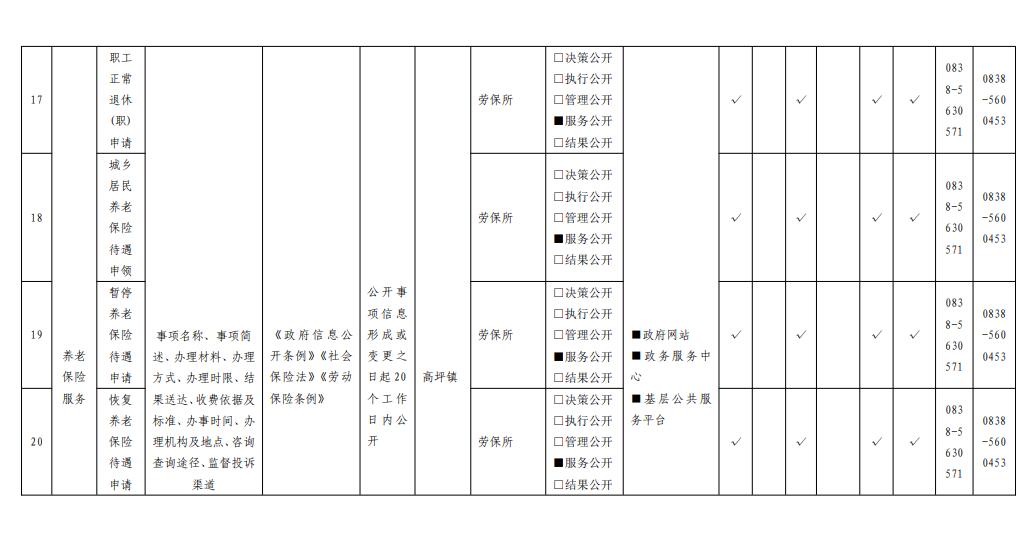 | 17 | 养老保险服务 | 职工正常退休(职)申请 | 事项名称、事项简述、办理材料、办理方式、办理时限、结果送达、收费依据及标准、办事时间、办理机构及地点、咨询查询途径、监督投诉渠道 | 《政府信息公开条例》《社会保险法》《劳动保险条例》 | 公开事项信息形成或变更之日起20个工作日内公开 | 高坪镇 | 劳保所 | □决策公开 □执行公开 □管理公开 ■服务公开 □结果公开 | ■政府网站 ■政务服务中心 ■基层公共服务平台 | ✓ | | ✓ | | ✓ | ✓ | 0838-5630571 | 0838-5600453 |
|---|---|---|---|---|---|---|---|---|---|---|---|---|---|---|---|---|---|
| 18 | | 城乡居民养老保险待遇申领 | | | | | 劳保所 | □决策公开 □执行公开 □管理公开 ■服务公开 □结果公开 | | ✓ | | ✓ | | ✓ | ✓ | 0838-5630571 | 0838-5600453 |
| 19 | | 暂停养老保险待遇申请 | | | | | 劳保所 | □决策公开 □执行公开 □管理公开 ■服务公开 □结果公开 | | ✓ | | ✓ | | ✓ | ✓ | 0838-5630571 | 0838-5600453 |
| 20 | | 恢复养老保险待遇申请 | | | | | 劳保所 | □决策公开 □执行公开 □管理公开 ■服务公开 □结果公开 | | ✓ | | ✓ | | ✓ | ✓ | 0838-5630571 | 0838-5600453 |